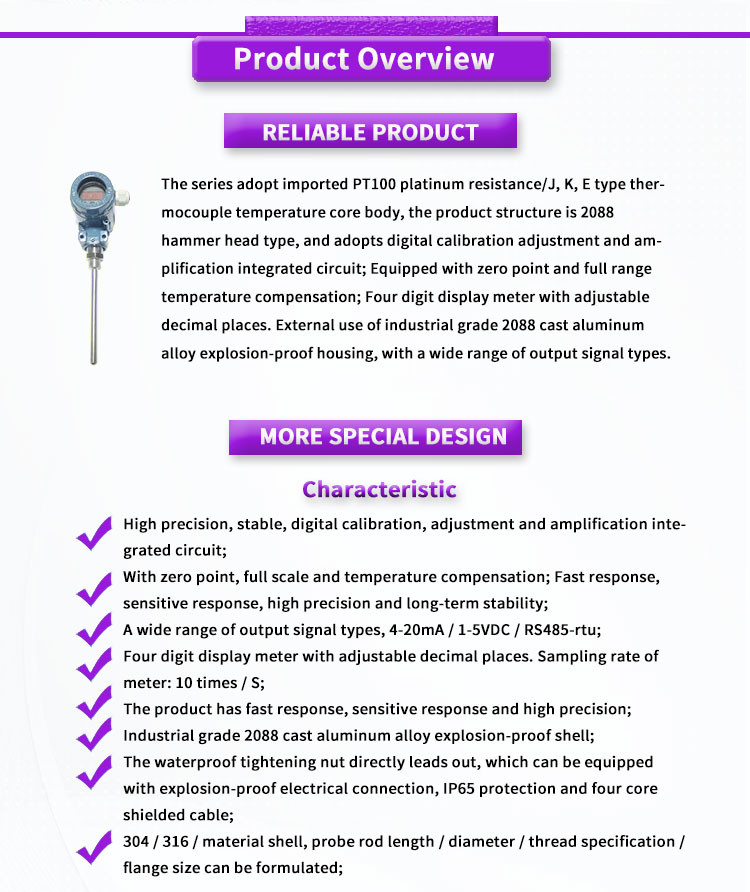 Product Overview

RELIABLE PRODUCT

The series adopt imported PT100 platinum resistance/J, K, E type thermocouple temperature core body, the product structure is 2088 hammer head type, and adopts digital calibration adjustment and amplification integrated circuit; Equipped with zero point and full range temperature compensation; Four digit display meter with adjustable decimal places. External use of industrial grade 2088 cast aluminum alloy explosion-proof housing, with a wide range of output signal types.

MORE SPECIAL DESIGN

Characteristic

✓ High precision, stable, digital calibration, adjustment and amplification integrated circuit;
✓ With zero point, full scale and temperature compensation; Fast response, sensitive response, high precision and long-term stability;
✓ A wide range of output signal types, 4-20mA / 1-5VDC / RS485-rtu;
✓ Four digit display meter with adjustable decimal places. Sampling rate of meter: 10 times / S;
✓ The product has fast response, sensitive response and high precision;
✓ Industrial grade 2088 cast aluminum alloy explosion-proof shell;
✓ The waterproof tightening nut directly leads out, which can be equipped with explosion-proof electrical connection, IP65 protection and four core shielded cable;
✓ 304 / 316 / material shell, probe rod length / diameter / thread specification / flange size can be formulated;